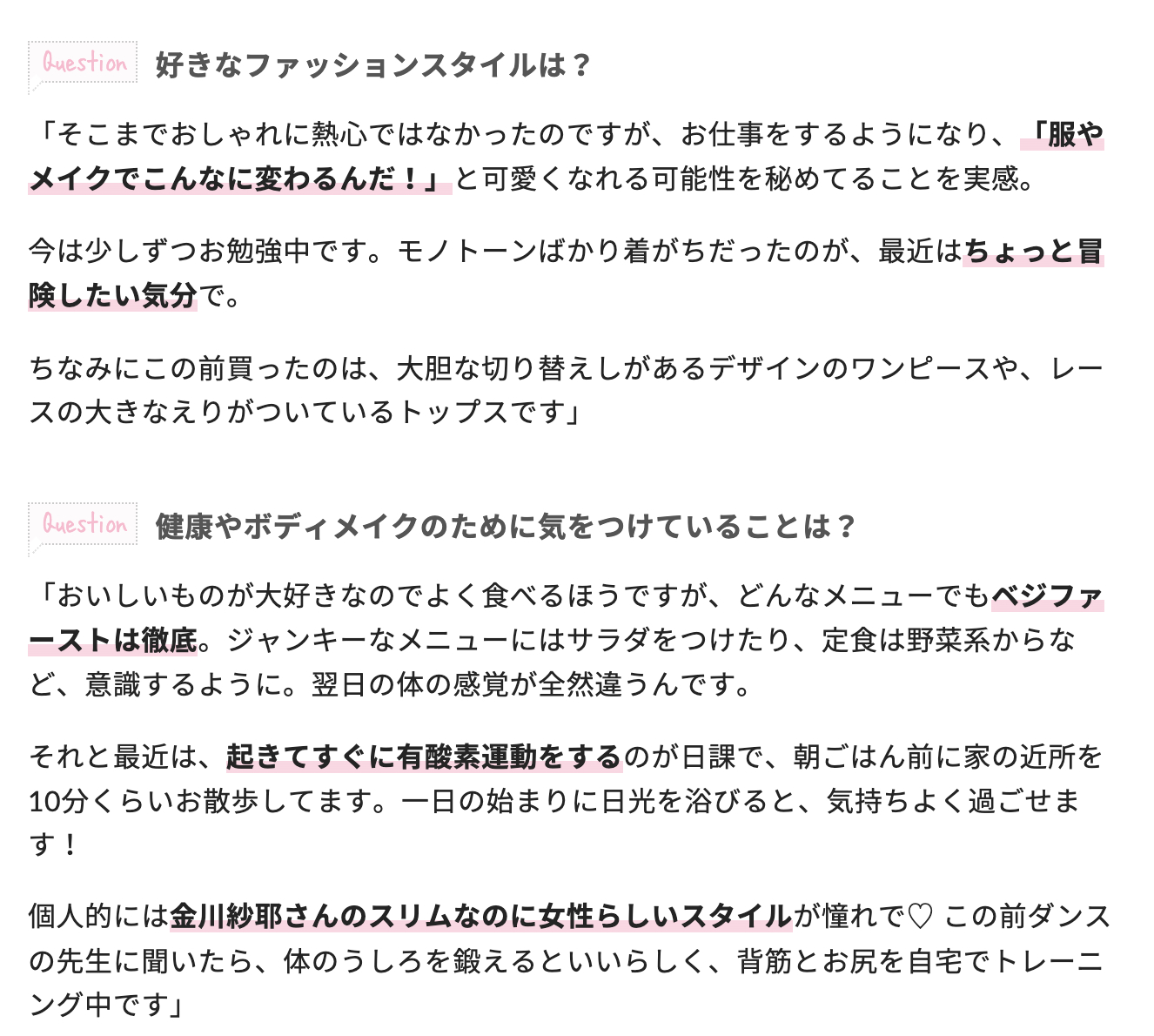 Question 好きなファッションスタイルは？

「そこまでおしゃれに熱心ではなかったのですが、お仕事をするようになり、「服やメイクでこんなに変わるんだ！」と可愛くなれる可能性を秘めてることを実感。

今は少しずつお勉強中です。モノトーンばかり着がちだったのが、最近はちょっと冒険したい気分で。

ちなみにこの前買ったのは、大胆な切り替えしがあるデザインのワンピースや、レースの大きなえりがついているトップスです」

Question 健康やボディメイクのために気をつけていることは？

「おいしいものが大好きなのでよく食べるほうですが、どんなメニューでもベジファーストは徹底。ジャンキーなメニューにはサラダをつけたり、定食は野菜系からなど、意識するように。翌日の体の感覚が全然違うんです。

それと最近は、起きてすぐに有酸素運動をするのが日課で、朝ごはん前に家の近所を10分くらいお散歩してます。一日の始まりに日光を浴びると、気持ちよく過ごせます！

個人的には金川紗耶さんのスリムなのに女性らしいスタイルが憧れで♡ この前ダンスの先生に聞いたら、体のうしろを鍛えるといいらしく、背筋とお尻を自宅でトレーニング中です」